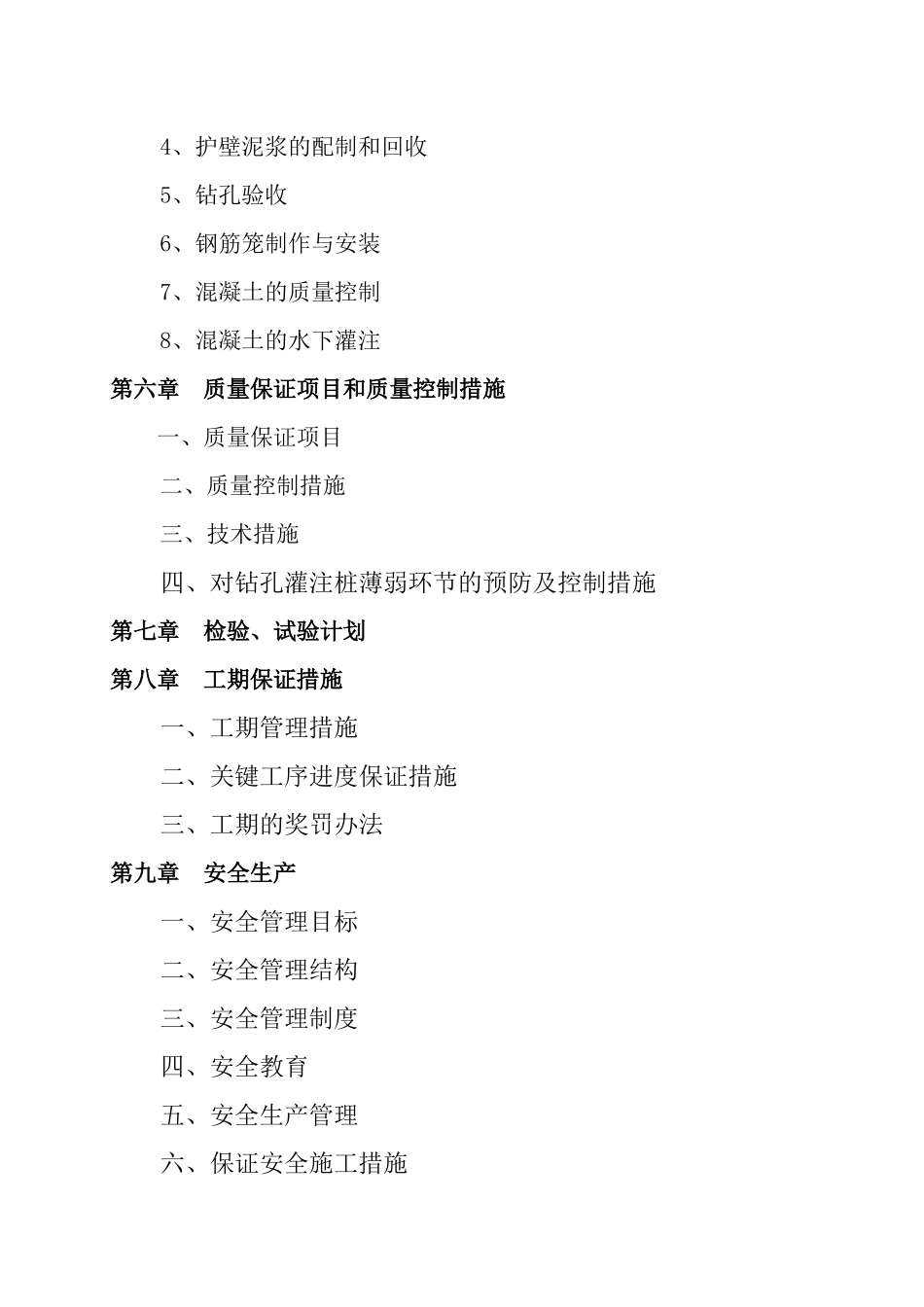 4、护壁泥浆的配制和回收

5、钻孔验收

6、钢筋笼制作与安装

7、混凝土的质量控制

8、混凝土的水下灌注

第六章　质量保证项目和质量控制措施

一、质量保证项目

二、质量控制措施

三、技术措施

四、对钻孔灌注桩薄弱环节的预防及控制措施

第七章　检验、试验计划

第八章　工期保证措施

一、工期管理措施

二、关键工序进度保证措施

三、工期的奖罚办法

第九章　安全生产

一、安全管理目标

二、安全管理结构

三、安全管理制度

四、安全教育

五、安全生产管理

六、保证安全施工措施